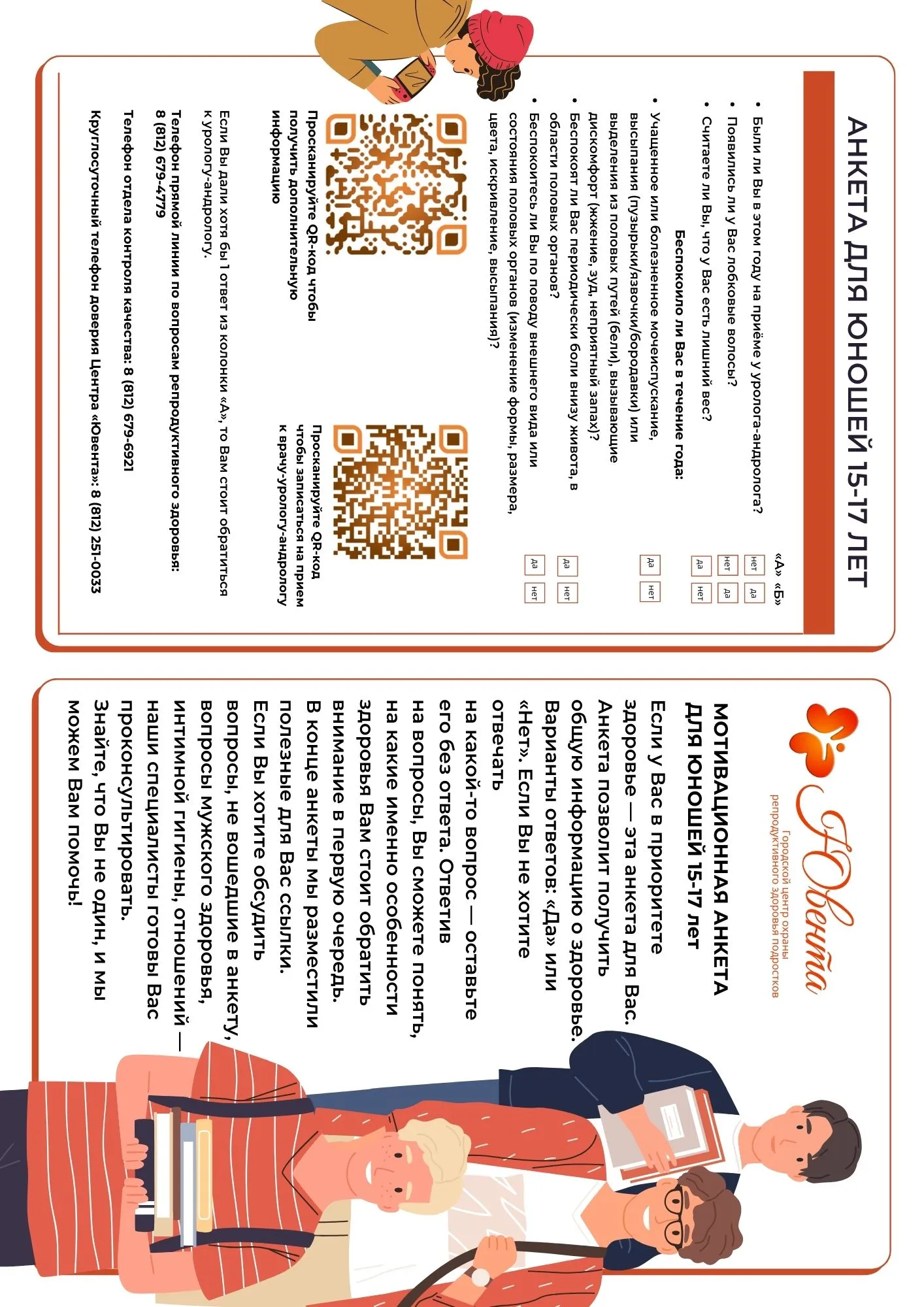 АНКЕТА ДЛЯ ЮНОШЕЙ 15-17 ЛЕТ

«А» «Б»

• Были ли Вы в этом году на приёме у уролога-андролога? нет да
• Появились ли у Вас лобковые волосы? нет да
• Считаете ли Вы, что у Вас есть лишний вес? да нет

Беспокоило ли Вас в течение года:

• Учащенное или болезненное мочеиспускание, высыпания (пузырьки/язвочки/бородавки) или выделения из половых путей (бели), вызывающие дискомфорт (жжение, зуд, неприятный запах)? да нет
• Беспокоят ли Вас периодически боли внизу живота, в области половых органов? да нет
• Беспокоитесь ли Вы по поводу внешнего вида или состояния половых органов (изменение формы, размера, цвета, искривление, высыпания)? да нет

Просканируйте QR-код чтобы получить дополнительную информацию

Просканируйте QR-код чтобы записаться на прием к врачу-урологу-андрологу

Если Вы дали хотя бы 1 ответ из колонки «А», то Вам стоит обратиться к урологу-андрологу.

Телефон прямой линии по вопросам репродуктивного здоровья: 8 (812) 679-4779

Телефон отдела контроля качества: 8 (812) 679-6921

Круглосуточный телефон доверия Центра «Ювента»: 8 (812) 251-0033

Ювента
Городской центр охраны репродуктивного здоровья подростков

МОТИВАЦИОННАЯ АНКЕТА ДЛЯ ЮНОШЕЙ 15-17 лет

Если у Вас в приоритете здоровье — эта анкета для Вас. Анкета позволит получить общую информацию о здоровье. Варианты ответов: «Да» или «Нет». Если Вы не хотите отвечать на какой-то вопрос — оставьте его без ответа. Ответив на вопросы, Вы сможете понять, на какие именно особенности здоровья Вам стоит обратить внимание в первую очередь. В конце анкеты мы разместили полезные для Вас ссылки. Если Вы хотите обсудить вопросы, не вошедшие в анкету, вопросы мужского здоровья, интимной гигиены, отношений — наши специалисты готовы Вас проконсультировать. Знайте, что Вы не один, и мы можем Вам помочь!